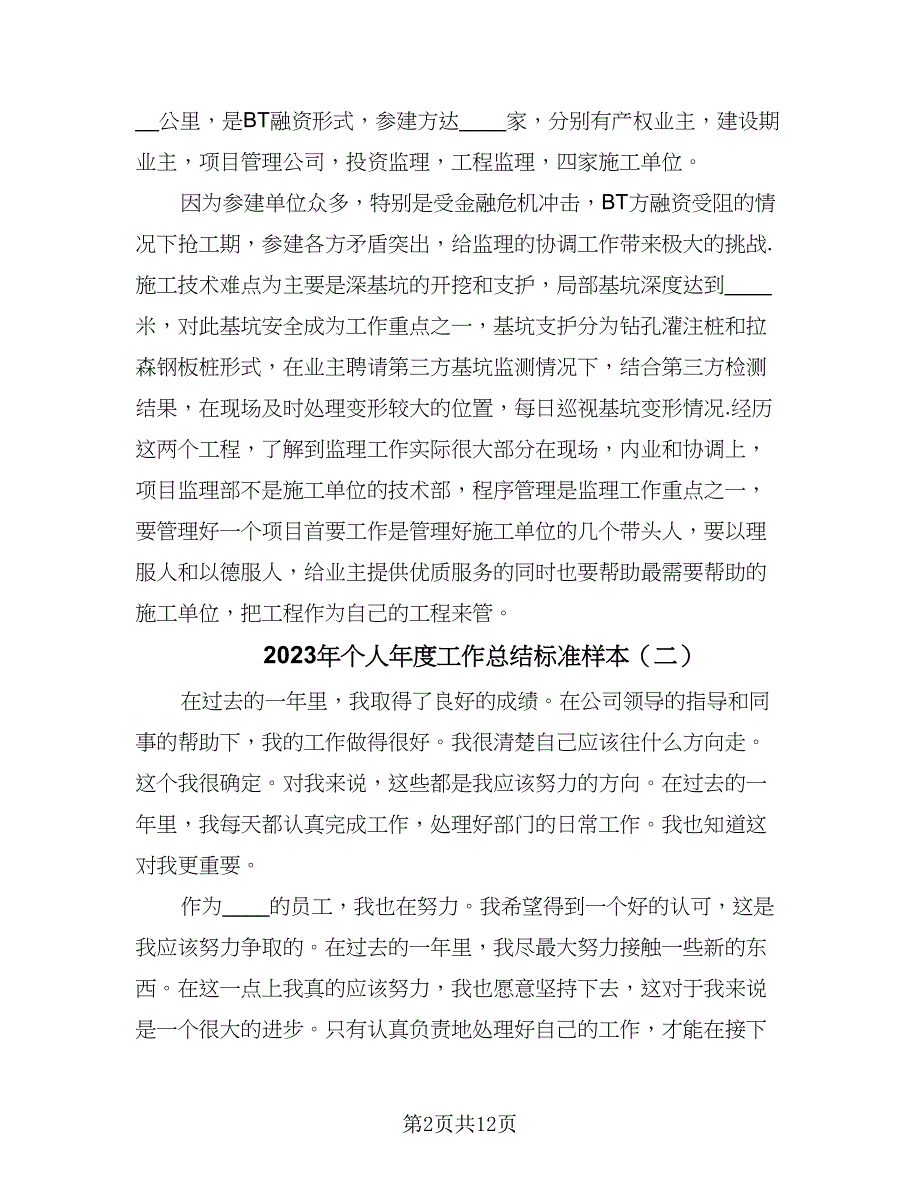 __公里，是BT融资形式，参建方达____家，分别有产权业主，建设期业主，项目管理公司，投资监理，工程监理，四家施工单位。

因为参建单位众多，特别是受金融危机冲击，BT方融资受阻的情况下抢工期，参建各方矛盾突出，给监理的协调工作带来极大的挑战.施工技术难点为主要是深基坑的开挖和支护，局部基坑深度达到____米，对此基坑安全成为工作重点之一，基坑支护分为钻孔灌注桩和拉森钢板桩形式，在业主聘请第三方基坑监测情况下，结合第三方检测结果，在现场及时处理变形较大的位置，每日巡视基坑变形情况.经历这两个工程，了解到监理工作实际很大部分在现场，内业和协调上，项目监理部不是施工单位的技术部，程序管理是监理工作重点之一，要管理好一个项目首要工作是管理好施工单位的几个带头人，要以理服人和以德服人，给业主提供优质服务的同时也要帮助最需要帮助的施工单位，把工程作为自己的工程来管。

2023年个人年度工作总结标准样本（二）

在过去的一年里，我取得了良好的成绩。在公司领导的指导和同事的帮助下，我的工作做得很好。我很清楚自己应该往什么方向走。这个我很确定。对我来说，这些都是我应该努力的方向。在过去的一年里，我每天都认真完成工作，处理好部门的日常工作。我也知道这对我更重要。

作为____的员工，我也在努力。我希望得到一个好的认可，这是我应该努力争取的。在过去的一年里，我尽最大努力接触一些新的东西。在这一点上我真的应该努力，我也愿意坚持下去，这对于我来说是一个很大的进步。只有认真负责地处理好自己的工作，才能在接下

第2页共12页